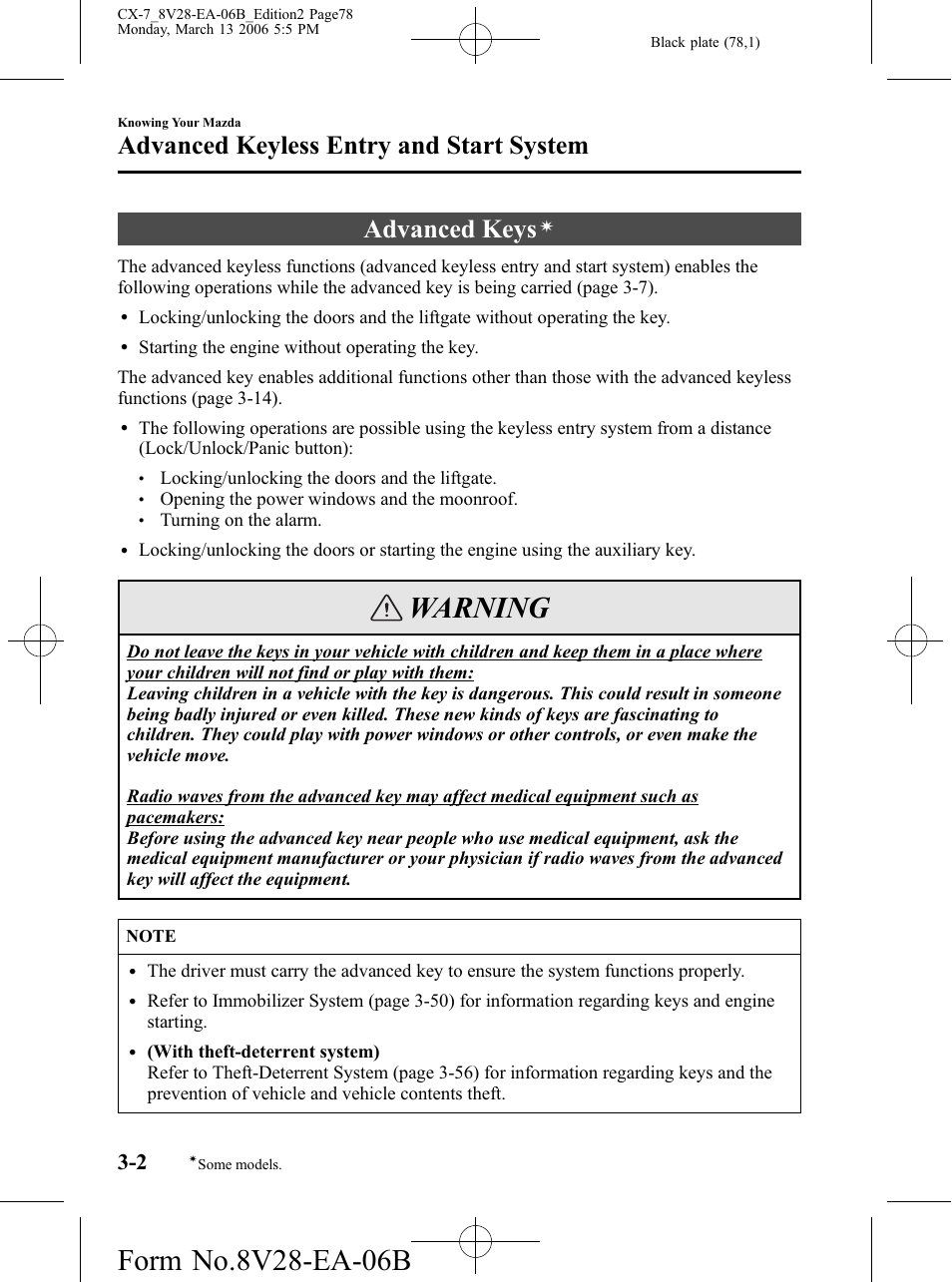 CX-7_8V28-EA-06B_Edition2 Page78
Monday, March 13 2006 5:5 PM

Black plate (78,1)

Knowing Your Mazda

Advanced Keyless Entry and Start System

Advanced Keys*

The advanced keyless functions (advanced keyless entry and start system) enables the following operations while the advanced key is being carried (page 3-7).

• Locking/unlocking the doors and the liftgate without operating the key.

• Starting the engine without operating the key.

The advanced key enables additional functions other than those with the advanced keyless functions (page 3-14).

• The following operations are possible using the keyless entry system from a distance (Lock/Unlock/Panic button):

• Locking/unlocking the doors and the liftgate.
• Opening the power windows and the moonroof.
• Turning on the alarm.

• Locking/unlocking the doors or starting the engine using the auxiliary key.

WARNING

Do not leave the keys in your vehicle with children and keep them in a place where your children will not find or play with them:
Leaving children in a vehicle with the key is dangerous. This could result in someone being badly injured or even killed. These new kinds of keys are fascinating to children. They could play with power windows or other controls, or even make the vehicle move.

Radio waves from the advanced key may affect medical equipment such as pacemakers:
Before using the advanced key near people who use medical equipment, ask the medical equipment manufacturer or your physician if radio waves from the advanced key will affect the equipment.

NOTE

• The driver must carry the advanced key to ensure the system functions properly.

• Refer to Immobilizer System (page 3-50) for information regarding keys and engine starting.

• (With theft-deterrent system)
Refer to Theft-Deterrent System (page 3-56) for information regarding keys and the prevention of vehicle and vehicle contents theft.

3-2 *Some models.

Form No.8V28-EA-06B